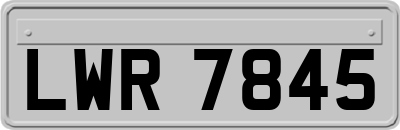 LWR 7845